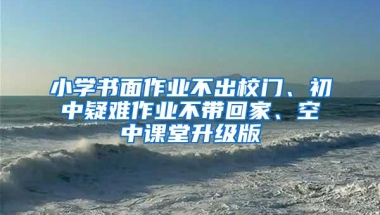 小学书面作业不出校门、初中疑难作业不带回家、空中课堂升级版